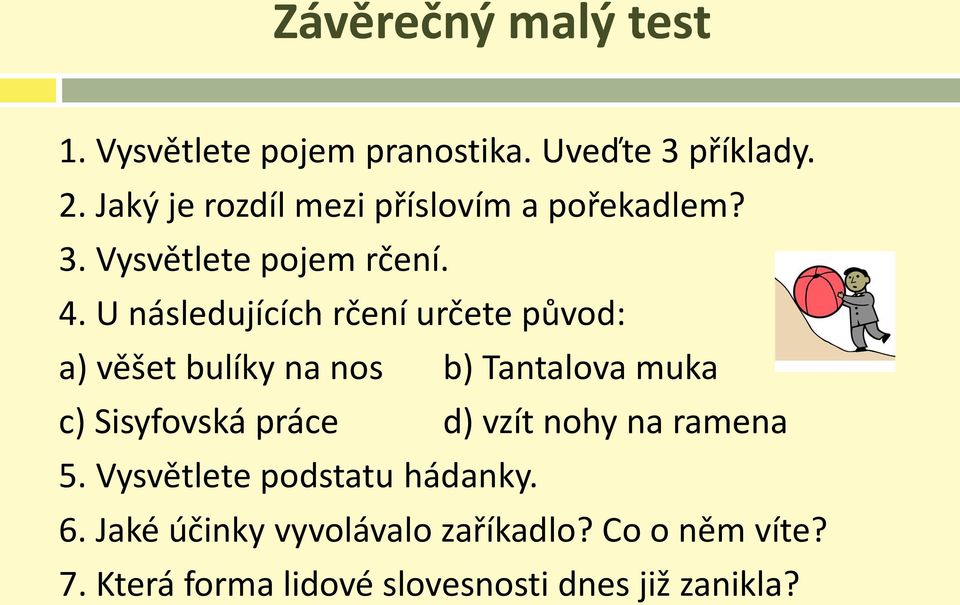 Závěrečný malý test

1. Vysvětlete pojem pranostika. Uveďte 3 příklady.
2. Jaký je rozdíl mezi příslovím a pořekadlem?
3. Vysvětlete pojem rčení.
4. U následujících rčení určete původ:
a) věšet bulíky na nos
b) Tantalova muka
c) Sisyfovská práce
d) vzít nohy na ramena
5. Vysvětlete podstatu hádanky.
6. Jaké účinky vyvolávalo zaříkadlo? Co o něm víte?
7. Která forma lidové slovesnosti dnes již zanikla?